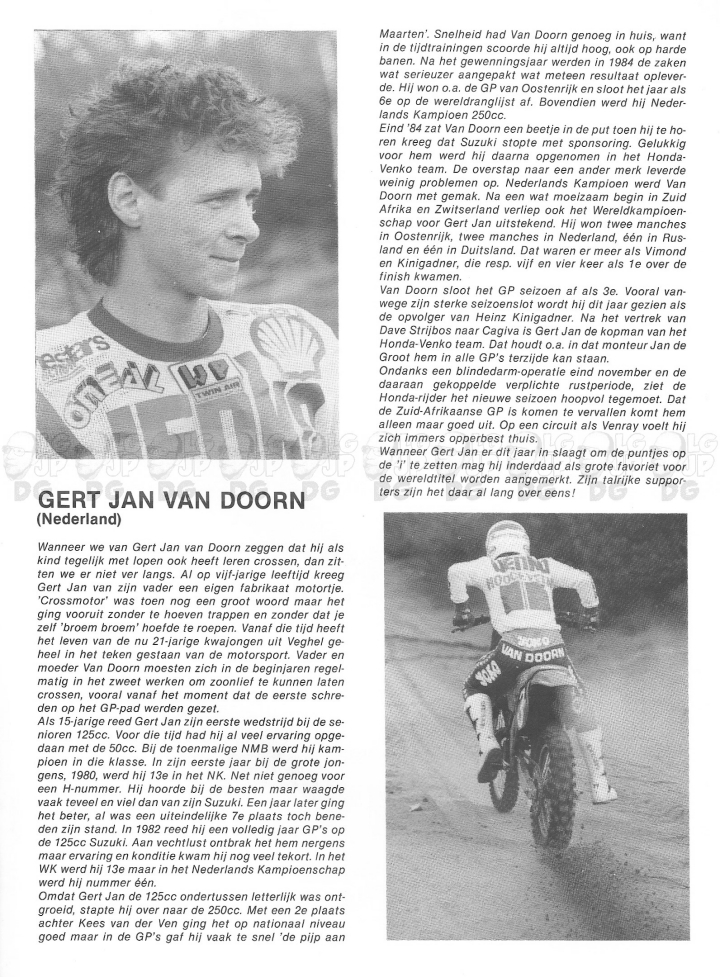 GERT JAN VAN DOORN
(Nederland)

Wanneer we van Gert Jan van Doorn zeggen dat hij als kind tegelijk met lopen ook heeft leren crossen, dan zitten we er niet ver langs. Al op vijf-jarige leeftijd kreeg Gert Jan van zijn vader een eigen fabrikaat motortje. 'Crossmotor' was toen nog een groot woord maar het ging vooruit zonder te hoeven trappen en zonder dat je zelf 'broem broem' hoefde te roepen. Vanaf die tijd heeft het leven van de nu 21-jarige kwajongen uit Veghel geheel in het teken gestaan van de motorsport. Vader en moeder Van Doorn moesten zich in de beginjaren regelmatig in het zweet werken om zoonlief te kunnen laten crossen, vooral vanaf het moment dat de eerste schreden op het GP-pad werden gezet.
Als 15-jarige reed Gert Jan zijn eerste wedstrijd bij de senioren 125cc. Voor die tijd had hij al veel ervaring opgedaan met de 50cc. Bij de toenmalige NMB werd hij kampioen in die klasse. In zijn eerste jaar bij de grote jongens, 1980, werd hij 13e in het NK. Net niet genoeg voor een H-nummer. Hij hoorde bij de besten maar waagde vaak teveel en viel dan van zijn Suzuki. Een jaar later ging het beter, al was een uiteindelijke 7e plaats toch beneden zijn stand. In 1982 reed hij een volledig jaar GP's op de 125cc Suzuki. Aan vechtlust ontbrak het hem nergens maar ervaring en konditie kwam hij nog veel tekort. In het WK werd hij 13e maar in het Nederlands Kampioenschap werd hij nummer één.
Omdat Gert Jan de 125cc ondertussen letterlijk was ontgroeid, stapte hij over naar de 250cc. Met een 2e plaats achter Kees van der Ven ging het op nationaal niveau goed maar in de GP's gaf hij vaak te snel 'de pijp aan Maarten'. Snelheid had Van Doorn genoeg in huis, want in de tijdtrainingen scoorde hij altijd hoog, ook op harde banen. Na het gewenningsjaar werden in 1984 de zaken wat serieuzer aangepakt wat meteen resultaat opleverde. Hij won o.a. de GP van Oostenrijk en sloot het jaar als 6e op de wereldranglijst af. Bovendien werd hij Nederlands Kampioen 250cc.
Eind '84 zat Van Doorn een beetje in de put toen hij te horen kreeg dat Suzuki stopte met sponsoring. Gelukkig voor hem werd hij daarna opgenomen in het Honda-Venko team. De overstap naar een ander merk leverde weinig problemen op. Nederlands Kampioen werd Van Doorn met gemak. Na een wat moeizaam begin in Zuid Afrika en Zwitserland verliep ook het Wereldkampioenschap voor Gert Jan uitstekend. Hij won twee manches in Oostenrijk, twee manches in Nederland, één in Rusland en één in Duitsland. Dat waren er meer als Vimond en Kinigadner, die resp. vijf en vier keer als 1e over de finish kwamen.
Van Doorn sloot het GP seizoen af als 3e. Vooral vanwege zijn sterke seizoenslot wordt hij dit jaar gezien als de opvolger van Heinz Kinigadner. Na het vertrek van Dave Strijbos naar Cagiva is Gert Jan de kopman van het Honda-Venko team. Dat houdt o.a. in dat monteur Jan de Groot hem in alle GP's terzijde kan staan.
Ondanks een blindedarm-operatie eind november en de daaraan gekoppelde verplichte rustperiode, ziet de Honda-rijder het nieuwe seizoen hoopvol tegemoet. Dat de Zuid-Afrikaanse GP is komen te vervallen komt hem alleen maar goed uit. Op een circuit als Venray voelt hij zich immers opperbest thuis.
Wanneer Gert Jan er dit jaar in slaagt om de puntjes op de 'i' te zetten mag hij inderdaad als grote favoriet voor de wereldtitel worden aangemerkt. Zijn talrijke supporters zijn het daar al lang over eens!

VAN DOORN